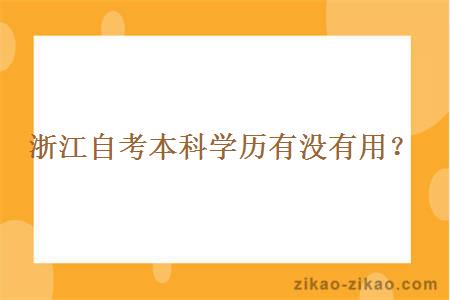 浙江自考本科学历有没有用？

zikao-zikao.com